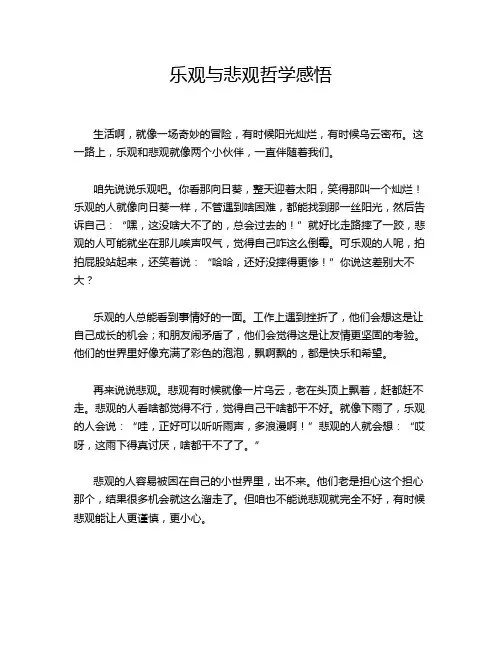 乐观与悲观哲学感悟

生活啊，就像一场奇妙的冒险，有时候阳光灿烂，有时候乌云密布。这一路上，乐观和悲观就像两个小伙伴，一直伴随着我们。

咱先说说乐观吧。你看那向日葵，整天迎着太阳，笑得那叫一个灿烂！乐观的人就像向日葵一样，不管遇到啥困难，都能找到那一丝阳光，然后告诉自己：“嘿，这没啥大不了的，总会过去的！”就好比走路摔了一跤，悲观的人可能就坐在那儿唉声叹气，觉得自己咋这么倒霉。可乐观的人呢，拍拍屁股站起来，还笑着说：“哈哈，还好没摔得更惨！”你说这差别大不大？

乐观的人总能看到事情好的一面。工作上遇到挫折了，他们会想这是让自己成长的机会；和朋友闹矛盾了，他们会觉得这是让友情更坚固的考验。他们的世界里好像充满了彩色的泡泡，飘啊飘的，都是快乐和希望。

再来说说悲观。悲观有时候就像一片乌云，老在头顶上飘着，赶都赶不走。悲观的人看啥都觉得不行，觉得自己干啥都干不好。就像下雨了，乐观的人会说：“哇，正好可以听听雨声，多浪漫啊！”悲观的人就会想：“哎呀，这雨下得真讨厌，啥都干不了了。”

悲观的人容易被困在自己的小世界里，出不来。他们老是担心这个担心那个，结果很多机会就这么溜走了。但咱也不能说悲观就完全不好，有时候悲观能让人更谨慎，更小心。